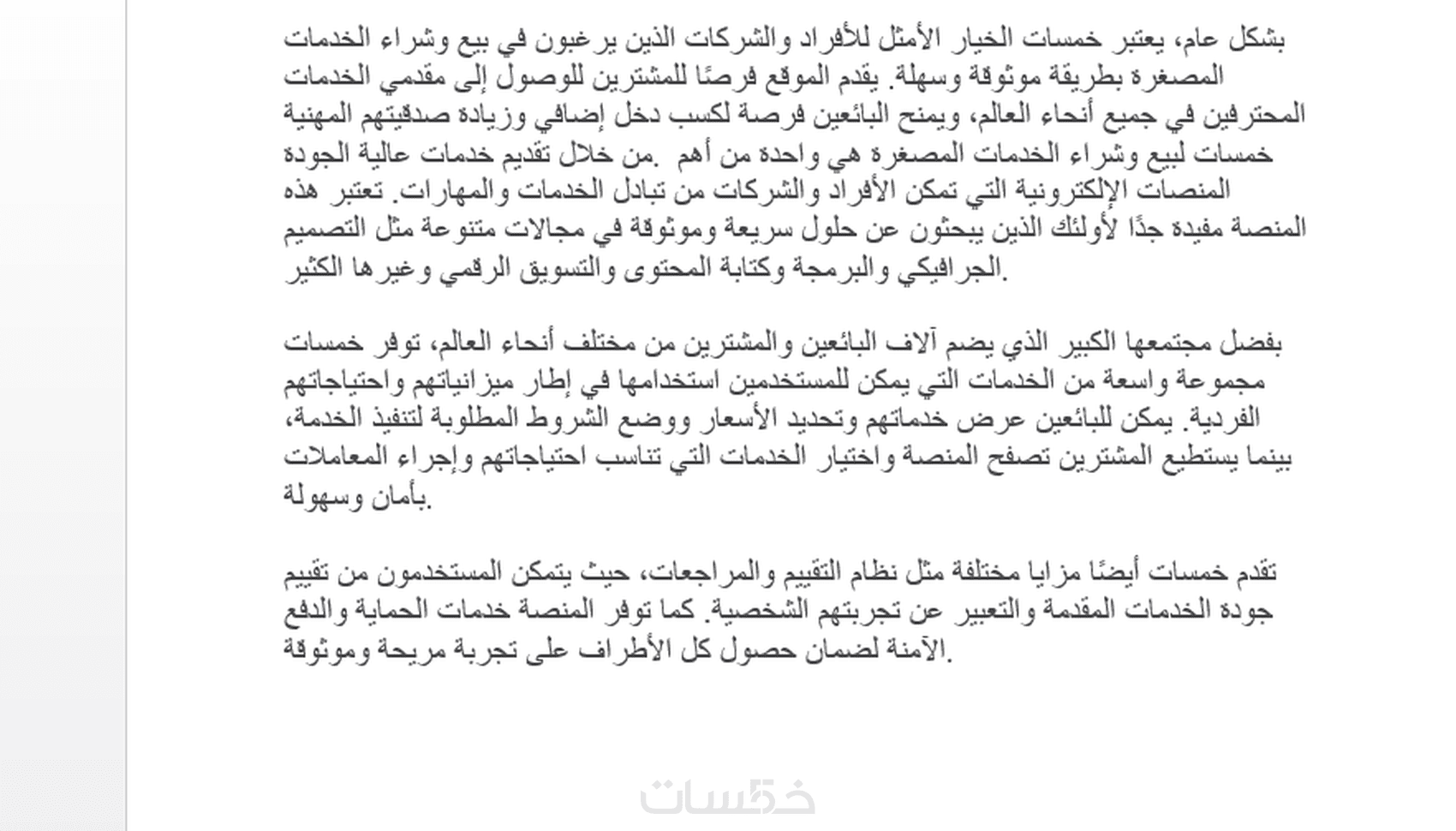 بشكل عام، يعتبر خمسات الخيار الأمثل للأفراد والشركات الذين يرغبون في بيع وشراء الخدمات المصغرة بطريقة موثوقة وسهلة. يقدم الموقع فرصًا للمشترين للوصول إلى مقدمي الخدمات المحترفين في جميع أنحاء العالم، ويمنح البائعين فرصة لكسب دخل إضافي وزيادة صدقيتهم المهنية خمسات لبيع وشراء الخدمات المصغرة هي واحدة من أهم .من خلال تقديم خدمات عالية الجودة المنصات الإلكترونية التي تمكن الأفراد والشركات من تبادل الخدمات والمهارات. تعتبر هذه المنصة مفيدة جدًا لأولئك الذين يبحثون عن حلول سريعة وموثوقة في مجالات متنوعة مثل التصميم الجرافيكي والبرمجة وكتابة المحتوى والتسويق الرقمي وغيرها الكثير.

بفضل مجتمعها الكبير الذي يضم آلاف البائعين والمشترين من مختلف أنحاء العالم، توفر خمسات مجموعة واسعة من الخدمات التي يمكن للمستخدمين استخدامها في إطار ميزانياتهم واحتياجاتهم الفردية. يمكن للبائعين عرض خدماتهم وتحديد الأسعار ووضع الشروط المطلوبة لتنفيذ الخدمة، بينما يستطيع المشترين تصفح المنصة واختيار الخدمات التي تناسب احتياجاتهم وإجراء المعاملات بأمان وسهولة.

تقدم خمسات أيضًا مزايا مختلفة مثل نظام التقييم والمراجعات، حيث يتمكن المستخدمون من تقييم جودة الخدمات المقدمة والتعبير عن تجربتهم الشخصية. كما توفر المنصة خدمات الحماية والدفع الآمنة لضمان حصول كل الأطراف على تجربة مريحة وموثوقة.

خمسات